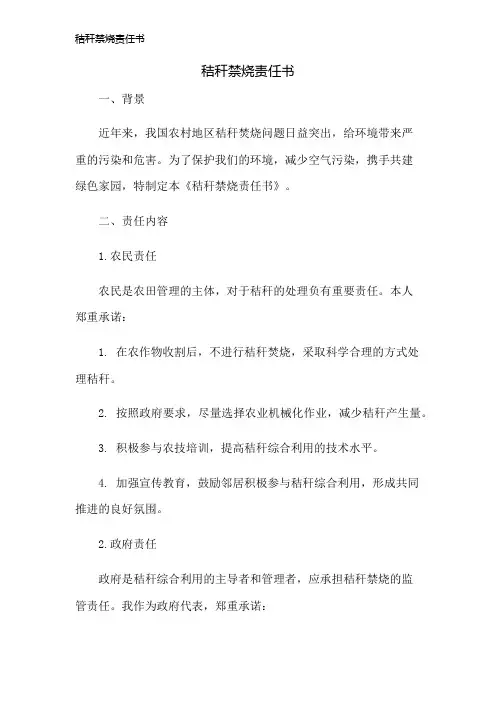 秸秆禁烧责任书

秸秆禁烧责任书

一、背景

近年来，我国农村地区秸秆焚烧问题日益突出，给环境带来严重的污染和危害。为了保护我们的环境，减少空气污染，携手共建绿色家园，特制定本《秸秆禁烧责任书》。

二、责任内容

1.农民责任

农民是农田管理的主体，对于秸秆的处理负有重要责任。本人郑重承诺：

1. 在农作物收割后，不进行秸秆焚烧，采取科学合理的方式处理秸秆。

2. 按照政府要求，尽量选择农业机械化作业，减少秸秆产生量。

3. 积极参与农技培训，提高秸秆综合利用的技术水平。

4. 加强宣传教育，鼓励邻居积极参与秸秆综合利用，形成共同推进的良好氛围。

2.政府责任

政府是秸秆综合利用的主导者和管理者，应承担秸秆禁烧的监管责任。我作为政府代表，郑重承诺：